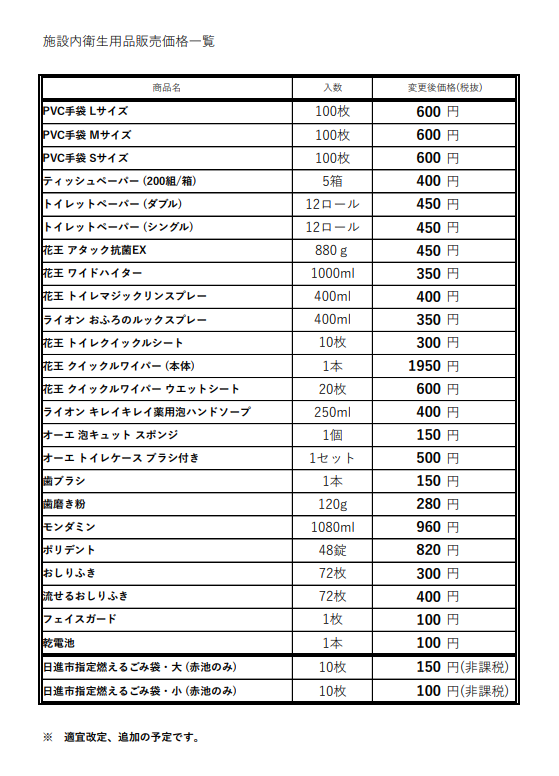 施設内衛生用品販売価格一覧

| 商品名 | 入数 | 変更後価格(税抜) |
|---|---|---|
| PVC手袋 Lサイズ | 100枚 | 600 円 |
| PVC手袋 Mサイズ | 100枚 | 600 円 |
| PVC手袋 Sサイズ | 100枚 | 600 円 |
| ティッシュペーパー (200組/箱) | 5箱 | 400 円 |
| トイレットペーパー (ダブル) | 12ロール | 450 円 |
| トイレットペーパー (シングル) | 12ロール | 450 円 |
| 花王 アタック抗菌EX | 880 g | 450 円 |
| 花王 ワイドハイター | 1000ml | 350 円 |
| 花王 トイレマジックリンスプレー | 400ml | 400 円 |
| ライオン おふろのルックスプレー | 400ml | 350 円 |
| 花王 トイレクイックルシート | 10枚 | 300 円 |
| 花王 クイックルワイパー (本体) | 1本 | 1950 円 |
| 花王 クイックルワイパー ウエットシート | 20枚 | 600 円 |
| ライオン キレイキレイ薬用泡ハンドソープ | 250ml | 400 円 |
| オーエ 泡キュット スポンジ | 1個 | 150 円 |
| オーエ トイレケース ブラシ付き | 1セット | 500 円 |
| 歯ブラシ | 1本 | 150 円 |
| 歯磨き粉 | 120g | 280 円 |
| モンダミン | 1080ml | 960 円 |
| ポリデント | 48錠 | 820 円 |
| おしりふき | 72枚 | 300 円 |
| 流せるおしりふき | 72枚 | 400 円 |
| フェイスガード | 1枚 | 100 円 |
| 乾電池 | 1本 | 100 円 |
| 日進市指定燃えるごみ袋・大 (赤池のみ) | 10枚 | 150 円(非課税) |
| 日進市指定燃えるごみ袋・小 (赤池のみ) | 10枚 | 100 円(非課税) |

※ 適宜改定、追加の予定です。